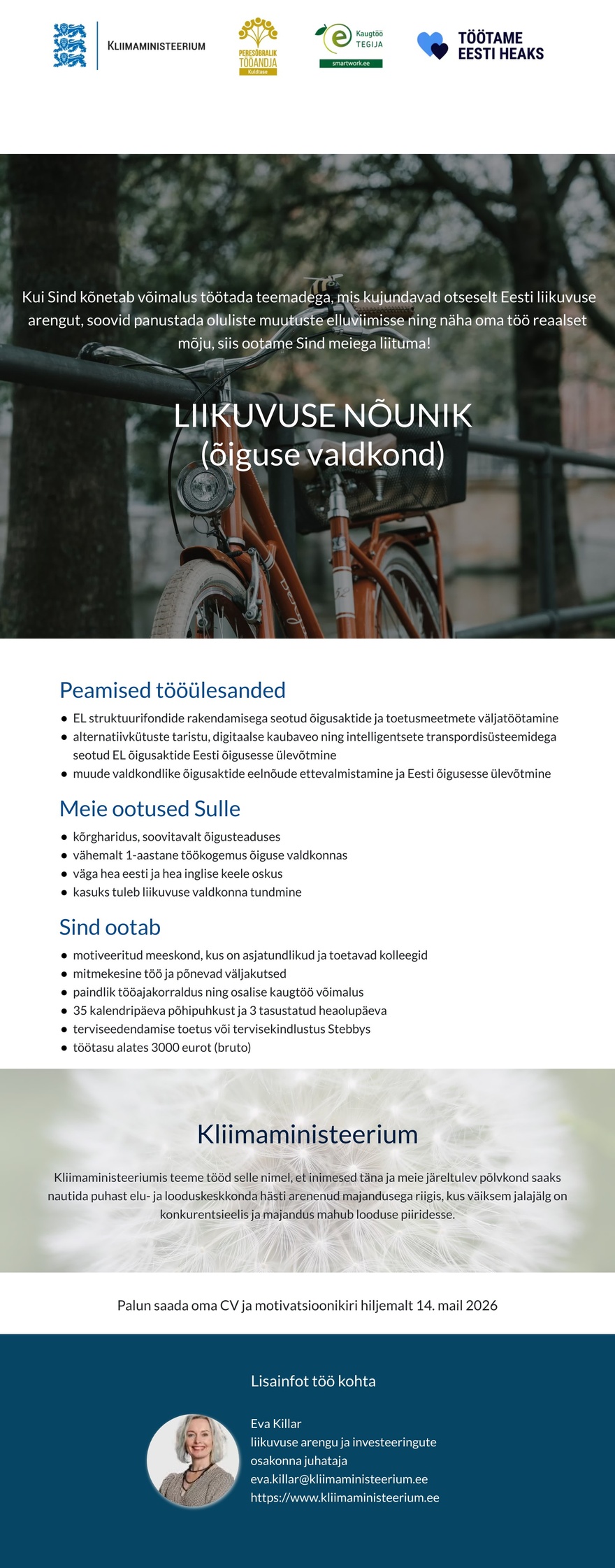 KLIIMAMINISTEERIUM

PERESÕBRALIK TÖÖANDJA Kuldtase

Kaugtöö TEGIJA smartwork.ee

TÖÖTAME EESTI HEAKS

Kui Sind kõnetab võimalus töötada teemadega, mis kujundavad otseselt Eesti liikuvuse arengut, soovid panustada oluliste muutuste elluviimisse ning näha oma töö reaalset mõju, siis ootame Sind meiega liituma!

LIIKUVUSE NÕUNIK
(õiguse valdkond)

Peamised tööülesanded

- EL struktuurifondide rakendamisega seotud õigusaktide ja toetusmeetmete väljatöötamine
- alternatiivkütuste taristu, digitaalse kaubaveo ning intelligentsete transpordisüsteemidega seotud EL õigusaktide Eesti õigusesse ülevõtmine
- muude valdkondlike õigusaktide eelnõude ettevalmistamine ja Eesti õigusesse ülevõtmine

Meie ootused Sulle

- kõrgharidus, soovitavalt õigusteaduses
- vähemalt 1-aastane töökogemus õiguse valdkonnas
- väga hea eesti ja hea inglise keele oskus
- kasuks tuleb liikuvuse valdkonna tundmine

Sind ootab

- motiveeritud meeskond, kus on asjatundlikud ja toetavad kolleegid
- mitmekesine töö ja põnevad väljakutsed
- paindlik tööajakorraldus ning osalise kaugtöö võimalus
- 35 kalendripäeva põhipuhkust ja 3 tasustatud heaolupäeva
- terviseedendamise toetus või tervisekindlustus Stebbys
- töötasu alates 3000 eurot (bruto)

Kliimaministeerium

Kliimaministeeriumis teeme tööd selle nimel, et inimesed täna ja meie järeltulev põlvkond saaks nautida puhast elu- ja looduskeskkonda hästi arenenud majandusega riigis, kus väiksem jalajälg on konkurentsieelis ja majandus mahub looduse piiridesse.

Palun saada oma CV ja motivatsioonikiri hiljemalt 14. mail 2026

Lisainfot töö kohta

Eva Killar
liikuvuse arengu ja investeeringute osakonna juhataja
eva.killar@kliimaministeerium.ee
https://www.kliimaministeerium.ee